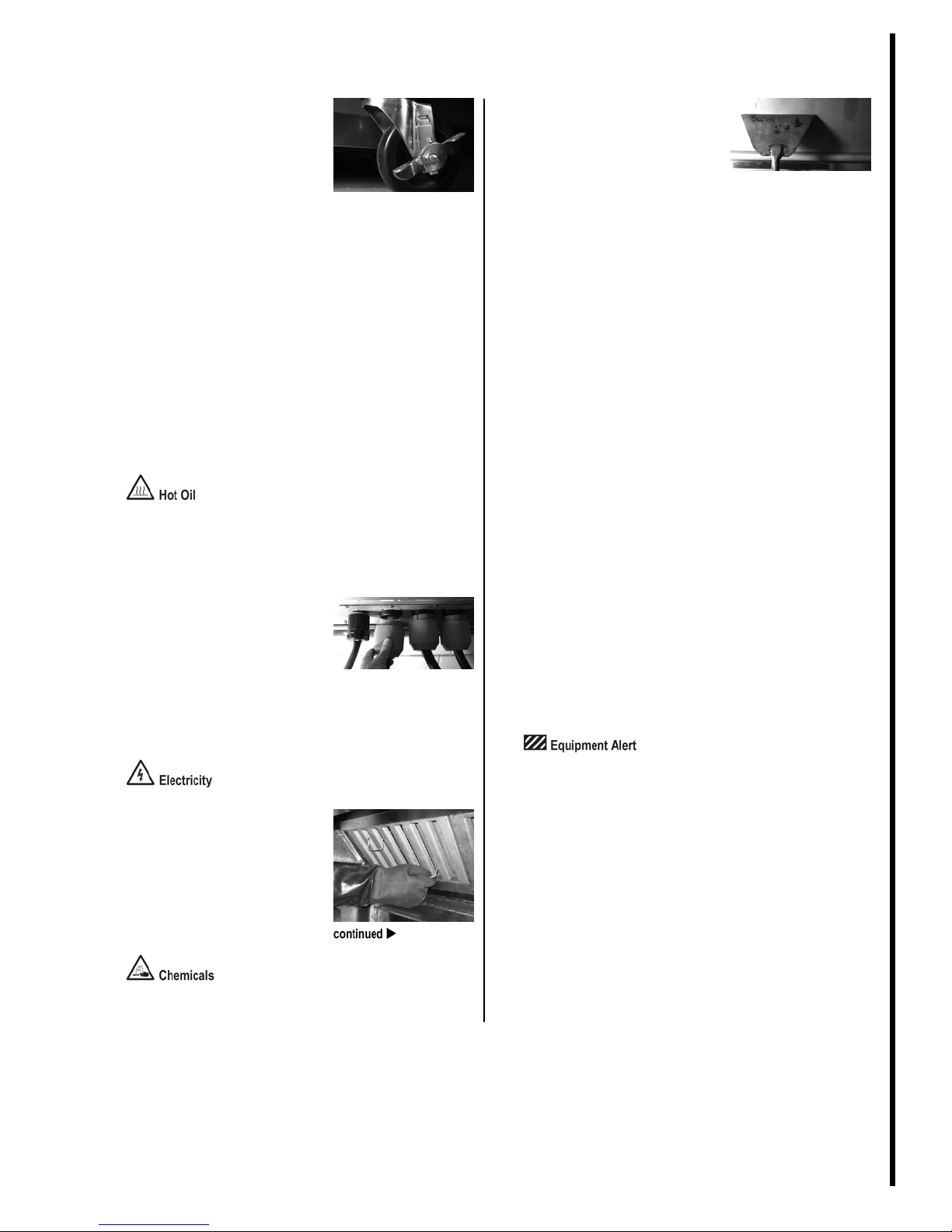 Hot Oil

Electricity

continued ▶

Chemicals

Equipment Alert